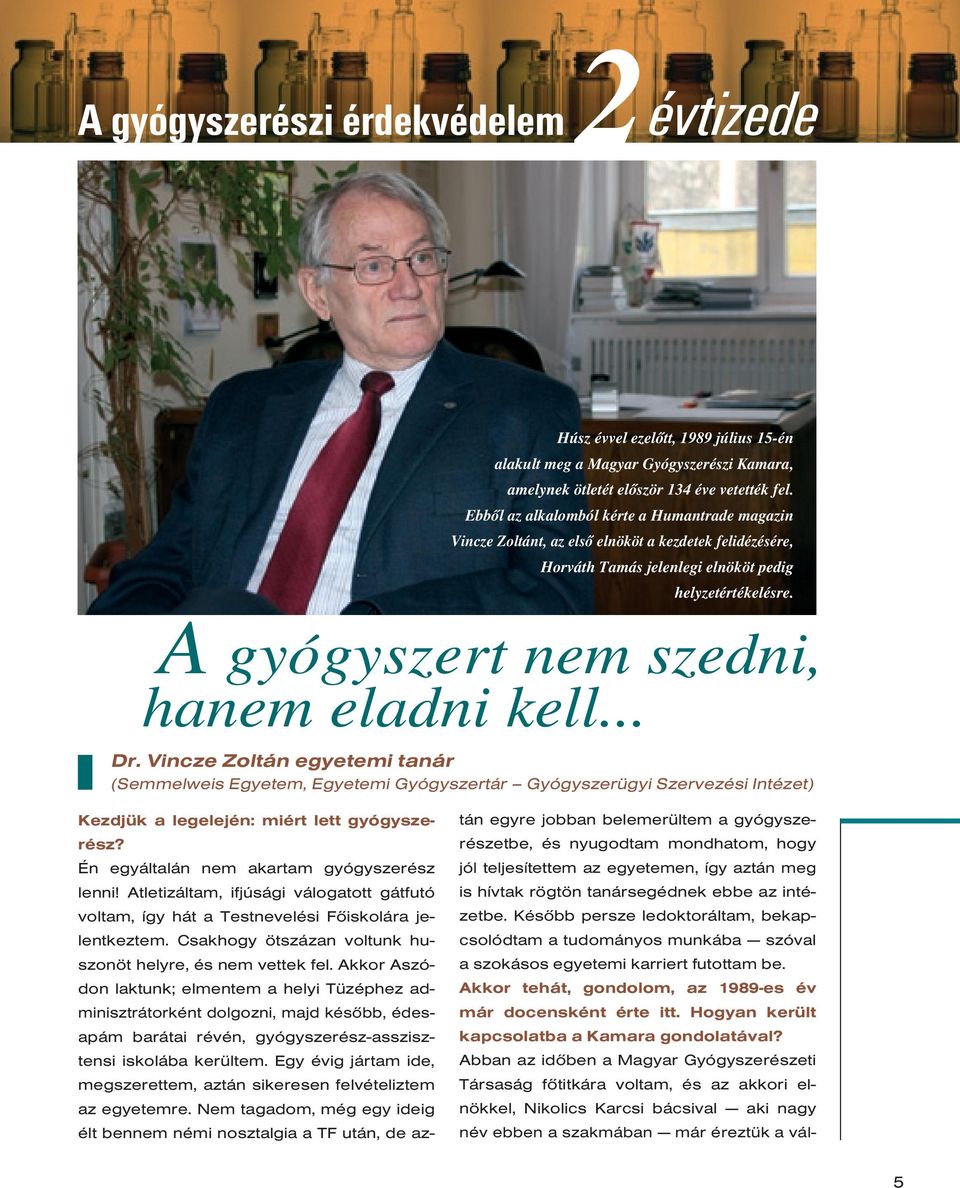 A gyógyszerészi érdekvédelem 2 évtizede

Húsz évvel ezelőtt, 1989 július 15-én alakult meg a Magyar Gyógyszerészi Kamara, amelynek ötletét először 134 éve vetették fel. Ebből az alkalomból kérte a Humantrade magazin Vincze Zoltánt, az első elnököt a kezdetek felidézésére, Horváth Tamás jelenlegi elnököt pedig helyzetértékelésre.

A gyógyszert nem szedni, hanem eladni kell...

Dr. Vincze Zoltán egyetemi tanár
(Semmelweis Egyetem, Egyetemi Gyógyszertár – Gyógyszerügyi Szervezési Intézet)

Kezdjük a legelején: miért lett gyógyszerész?
Én egyáltalán nem akartam gyógyszerész lenni! Atletizáltam, ifjúsági válogatott gátfutó voltam, így hát a Testnevelési Főiskolára jelentkeztem. Csakhogy ötszázan voltunk huszonöt helyre, és nem vettek fel. Akkor Aszódon laktunk; elmentem a helyi Tüzéphez adminisztrátorként dolgozni, majd később, édesapám barátai révén, gyógyszerész-asszisztensi iskolába kerültem. Egy évig jártam ide, megszerettem, aztán sikeresen felvételiztem az egyetemre. Nem tagadom, még egy ideig élt bennem némi nosztalgia a TF után, de aztán egyre jobban belemerültem a gyógyszerészetbe, és nyugodtam mondhatom, hogy jól teljesítettem az egyetemen, így aztán meg is hívtak rögtön tanársegédnek ebbe az intézetbe. Később persze ledoktoráltam, bekapcsolódtam a tudományos munkába — szóval a szokásos egyetemi karriert futottam be.
Akkor tehát, gondolom, az 1989-es év már docensként érte itt. Hogyan került kapcsolatba a Kamara gondolatával?
Abban az időben a Magyar Gyógyszerészeti Társaság főtitkára voltam, és az akkori elnökkel, Nikolics Karcsi bácsival — aki nagy név ebben a szakmában — már éreztük a vál-

5